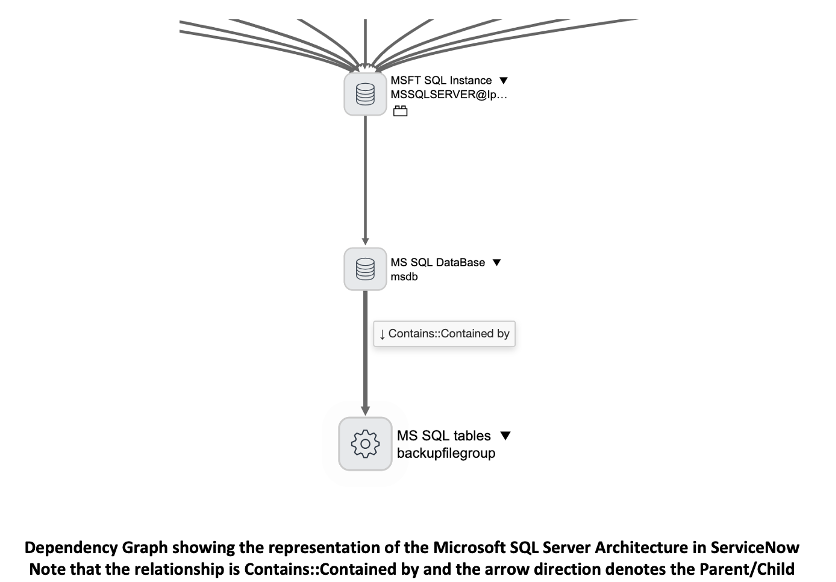 MSFT SQL Instance ▼
MSSQLSERVER@lp...

MS SQL DataBase ▼
msdb

↓ Contains::Contained by

MS SQL tables ▼
backupfilegroup

Dependency Graph showing the representation of the Microsoft SQL Server Architecture in ServiceNow
Note that the relationship is Contains::Contained by and the arrow direction denotes the Parent/Child